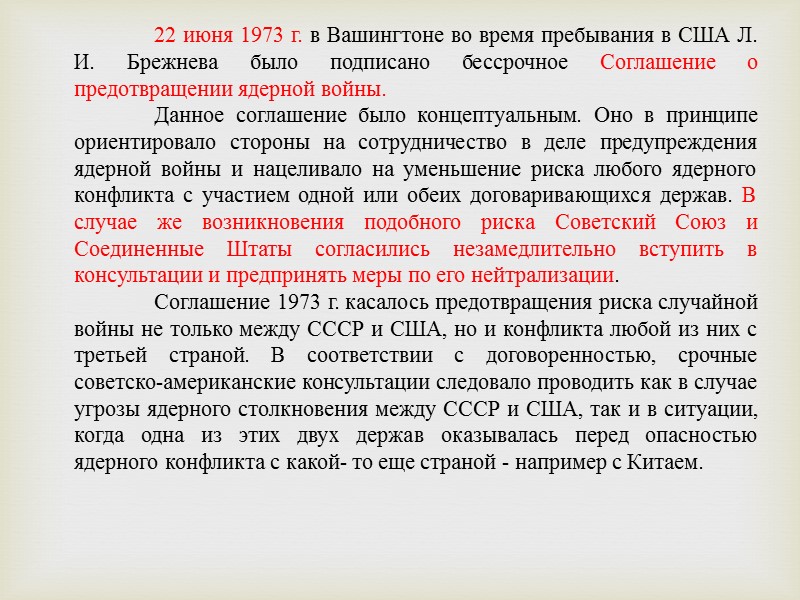 22 июня 1973 г. в Вашингтоне во время пребывания в США Л. И. Брежнева было подписано бессрочное Соглашение о предотвращении ядерной войны.

Данное соглашение было концептуальным. Оно в принципе ориентировало стороны на сотрудничество в деле предупреждения ядерной войны и нацеливало на уменьшение риска любого ядерного конфликта с участием одной или обеих договаривающихся держав. В случае же возникновения подобного риска Советский Союз и Соединенные Штаты согласились незамедлительно вступить в консультации и предпринять меры по его нейтрализации.

Соглашение 1973 г. касалось предотвращения риска случайной войны не только между СССР и США, но и конфликта любой из них с третьей страной. В соответствии с договоренностью, срочные советско-американские консультации следовало проводить как в случае угрозы ядерного столкновения между СССР и США, так и в ситуации, когда одна из этих двух держав оказывалась перед опасностью ядерного конфликта с какой- то еще страной - например с Китаем.